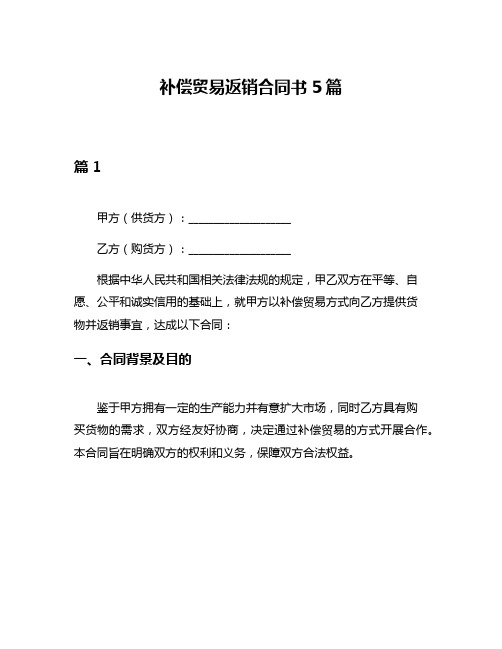 补偿贸易返销合同书 5 篇

篇 1

甲方（供货方）：__________________

乙方（购货方）：__________________

根据中华人民共和国相关法律法规的规定，甲乙双方在平等、自愿、公平和诚实信用的基础上，就甲方以补偿贸易方式向乙方提供货物并返销事宜，达成以下合同：

一、合同背景及目的

鉴于甲方拥有一定的生产能力并有意扩大市场，同时乙方具有购买货物的需求，双方经友好协商，决定通过补偿贸易的方式开展合作。本合同旨在明确双方的权利和义务，保障双方合法权益。